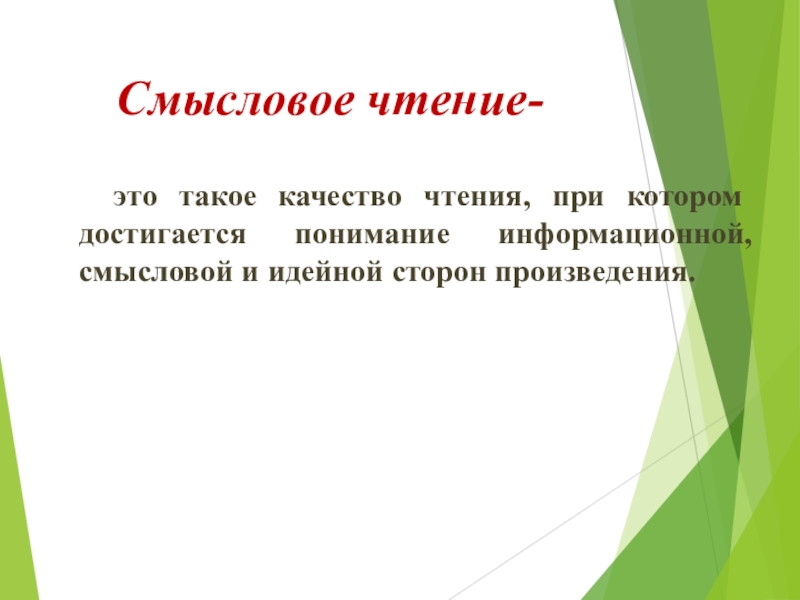 Смысловое чтение-

это такое качество чтения, при котором достигается понимание информационной, смысловой и идейной сторон произведения.